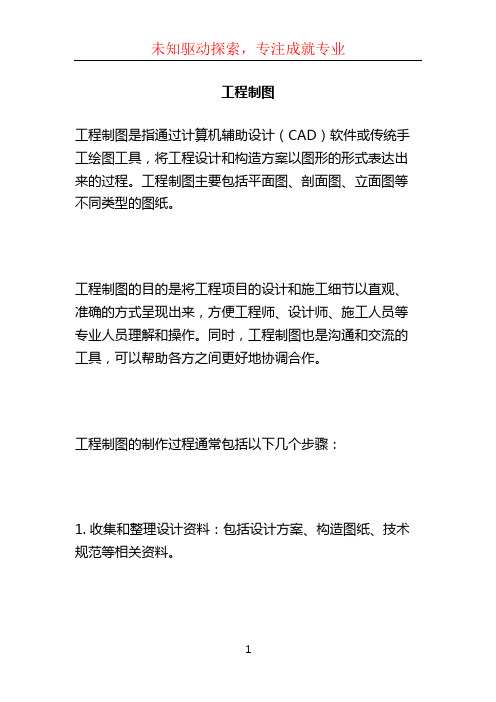 未知驱动探索，专注成就专业

工程制图

工程制图是指通过计算机辅助设计（CAD）软件或传统手工绘图工具，将工程设计和构造方案以图形的形式表达出来的过程。工程制图主要包括平面图、剖面图、立面图等不同类型的图纸。

工程制图的目的是将工程项目的设计和施工细节以直观、准确的方式呈现出来，方便工程师、设计师、施工人员等专业人员理解和操作。同时，工程制图也是沟通和交流的工具，可以帮助各方之间更好地协调合作。

工程制图的制作过程通常包括以下几个步骤：

1. 收集和整理设计资料：包括设计方案、构造图纸、技术规范等相关资料。

1